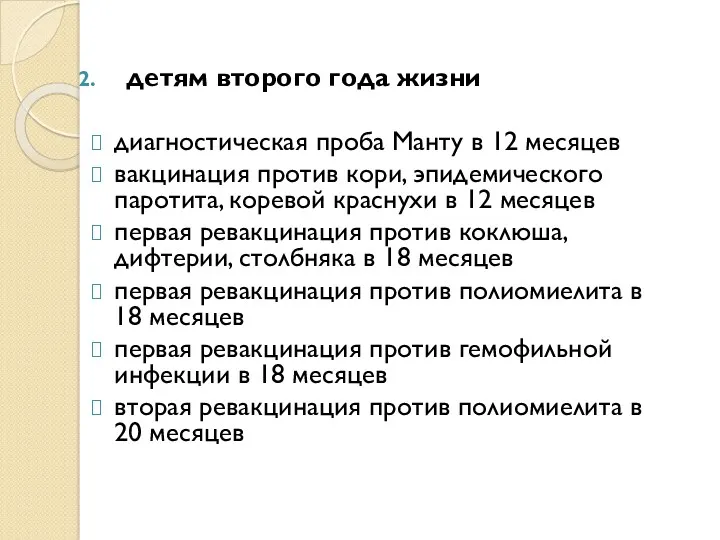 2. детям второго года жизни

диагностическая проба Манту в 12 месяцев
вакцинация против кори, эпидемического паротита, коревой краснухи в 12 месяцев
первая ревакцинация против коклюша, дифтерии, столбняка в 18 месяцев
первая ревакцинация против полиомиелита в 18 месяцев
первая ревакцинация против гемофильной инфекции в 18 месяцев
вторая ревакцинация против полиомиелита в 20 месяцев